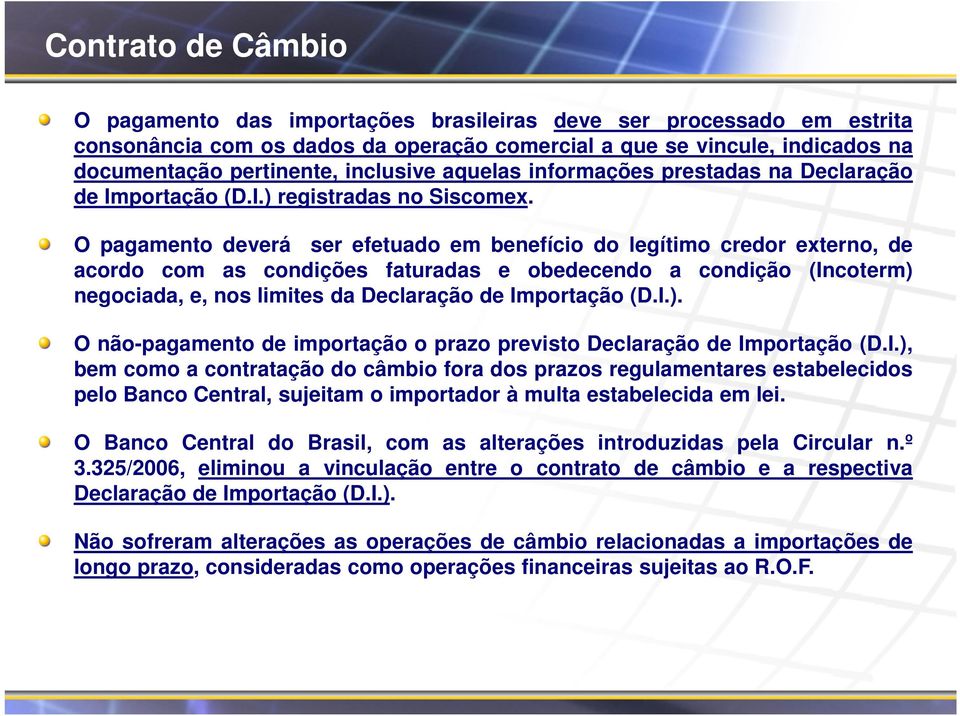 Contrato de Câmbio

O pagamento das importações brasileiras deve ser processado em estrita consonância com os dados da operação comercial a que se vincule, indicados na documentação pertinente, inclusive aquelas informações prestadas na Declaração de Importação (D.I.) registradas no Siscomex.

O pagamento deverá ser efetuado em benefício do legítimo credor externo, de acordo com as condições faturadas e obedecendo a condição (Incoterm) negociada, e, nos limites da Declaração de Importação (D.I.).

O não-pagamento de importação o prazo previsto Declaração de Importação (D.I.), bem como a contratação do câmbio fora dos prazos regulamentares estabelecidos pelo Banco Central, sujeitam o importador à multa estabelecida em lei.

O Banco Central do Brasil, com as alterações introduzidas pela Circular n.º 3.325/2006, eliminou a vinculação entre o contrato de câmbio e a respectiva Declaração de Importação (D.I.).

Não sofreram alterações as operações de câmbio relacionadas a importações de longo prazo, consideradas como operações financeiras sujeitas ao R.O.F.